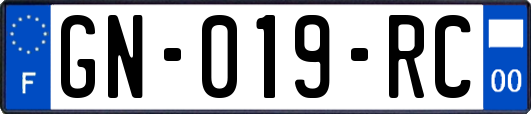 F
GN-019-RC
00